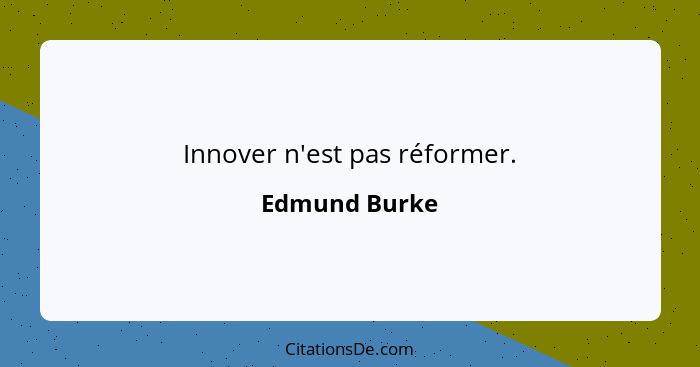 Innover n'est pas réformer.

Edmund Burke

CitationsDe.com